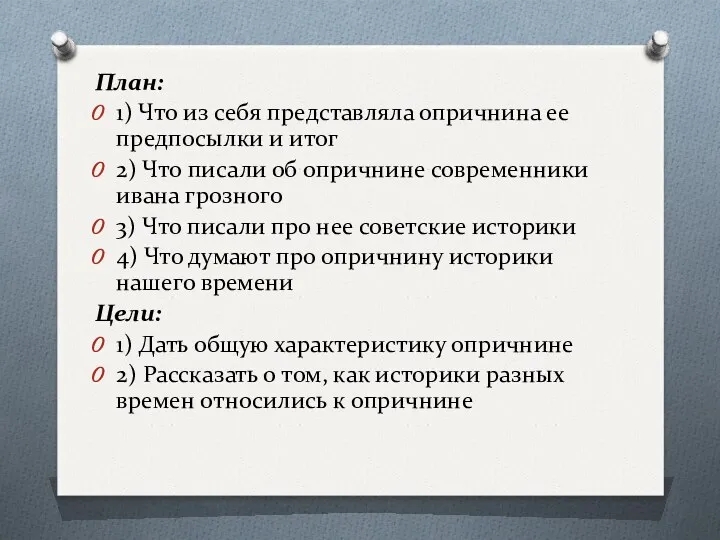 План:

1) Что из себя представляла опричнина ее предпосылки и итог

2) Что писали об опричнине современники ивана грозного

3) Что писали про нее советские историки

4) Что думают про опричнину историки нашего времени

Цели:

1) Дать общую характеристику опричнине

2) Рассказать о том, как историки разных времен относились к опричнине